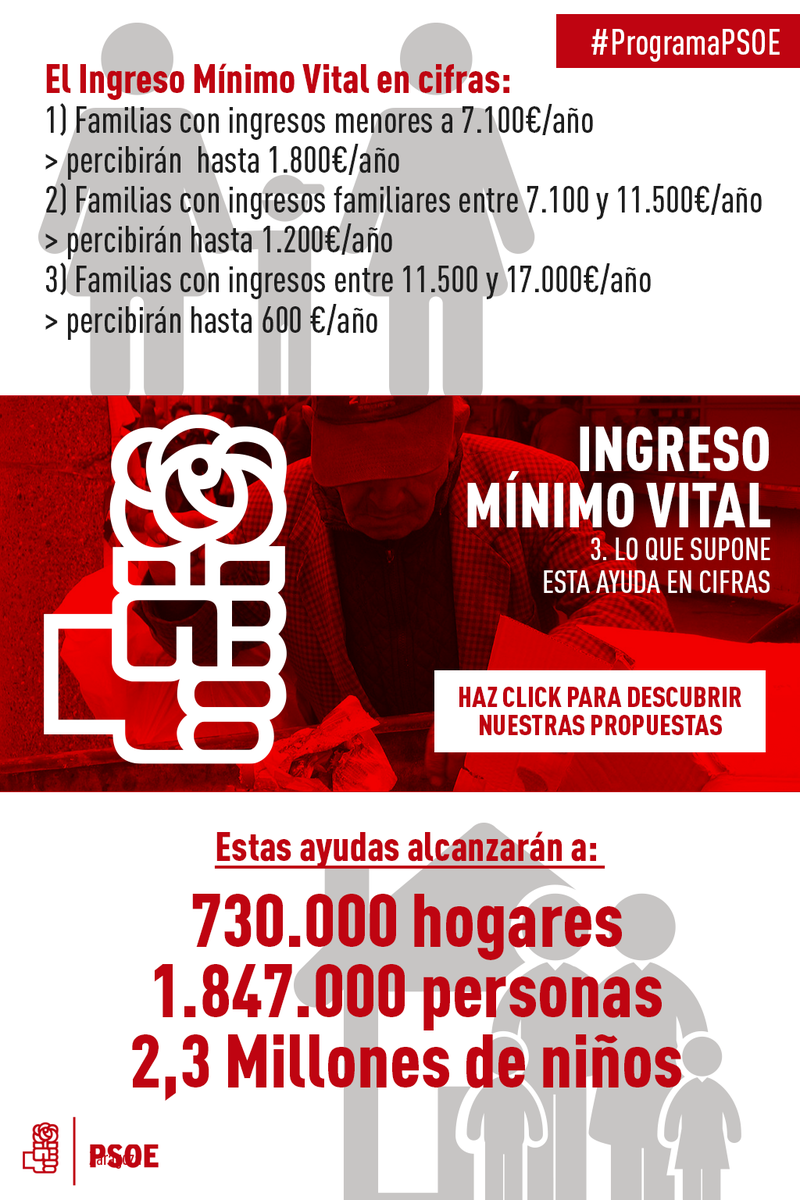 #ProgramaPSOE

El Ingreso Mínimo Vital en cifras:
1) Familias con ingresos menores a 7.100€/año
> percibirán hasta 1.800€/año
2) Familias con ingresos familiares entre 7.100 y 11.500€/año
> percibirán hasta 1.200€/año
3) Familias con ingresos entre 11.500 y 17.000€/año
> percibirán hasta 600 €/año

INGRESO MÍNIMO VITAL
3. LO QUE SUPONE ESTA AYUDA EN CIFRAS

HAZ CLICK PARA DESCUBRIR NUESTRAS PROPUESTAS

Estas ayudas alcanzarán a:
730.000 hogares
1.847.000 personas
2,3 Millones de niños

PSOE